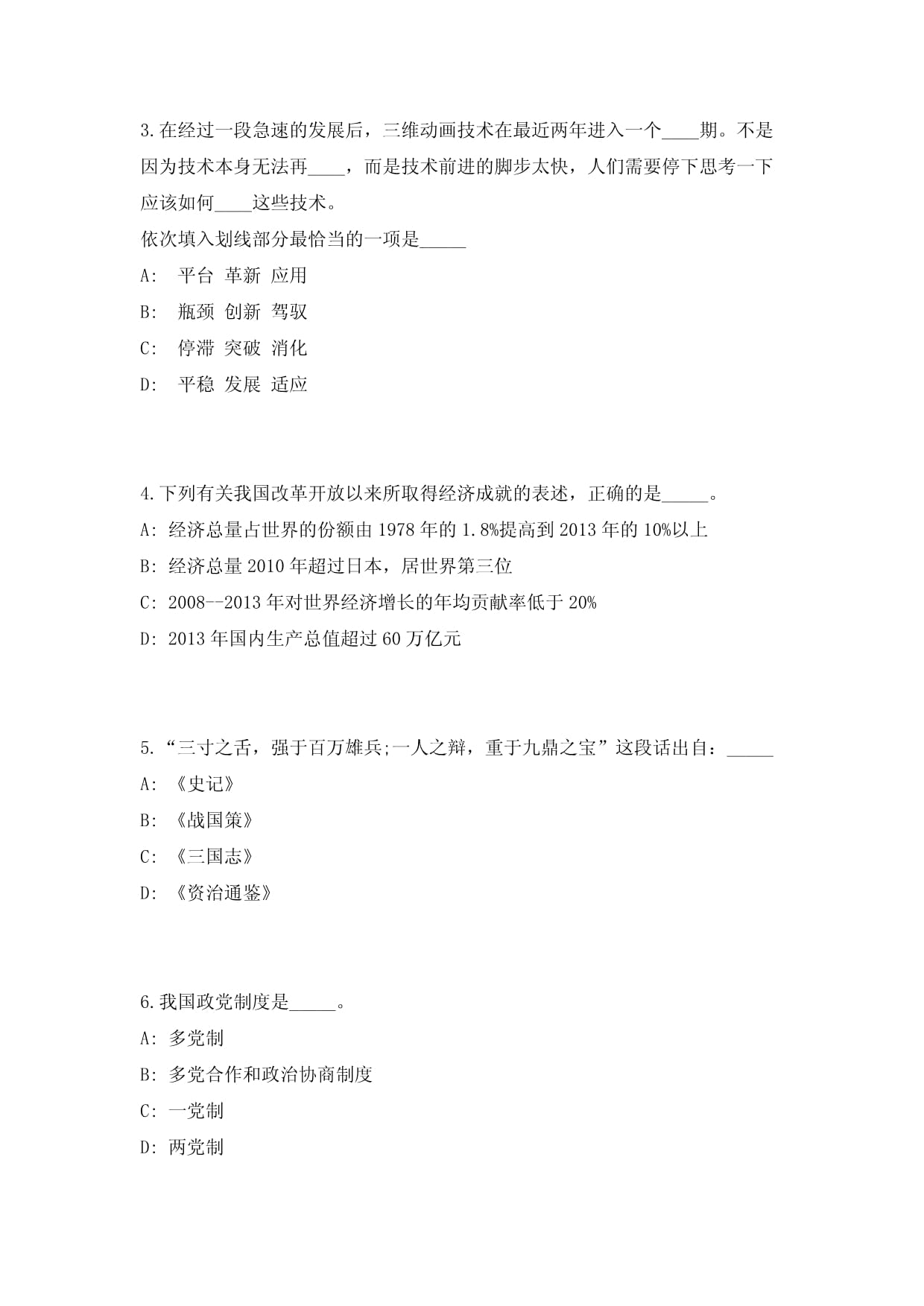 3.在经过一段急速的发展后，三维动画技术在最近两年进入一个____期。不是因为技术本身无法再____，而是技术前进的脚步太快，人们需要停下思考一下应该如何____这些技术。
依次填入划线部分最恰当的一项是_____

A:　平台 革新 应用

B:　瓶颈 创新 驾驭

C:　停滞 突破 消化

D:　平稳 发展 适应

4.下列有关我国改革开放以来所取得经济成就的表述，正确的是_____。

A: 经济总量占世界的份额由 1978 年的 1.8%提高到 2013 年的 10%以上

B: 经济总量 2010 年超过日本，居世界第三位

C: 2008--2013 年对世界经济增长的年均贡献率低于 20%

D: 2013 年国内生产总值超过 60 万亿元

5.“三寸之舌，强于百万雄兵;一人之辩，重于九鼎之宝”这段话出自：_____

A: 《史记》

B: 《战国策》

C: 《三国志》

D: 《资治通鉴》

6.我国政党制度是_____。

A: 多党制

B: 多党合作和政治协商制度

C: 一党制

D: 两党制